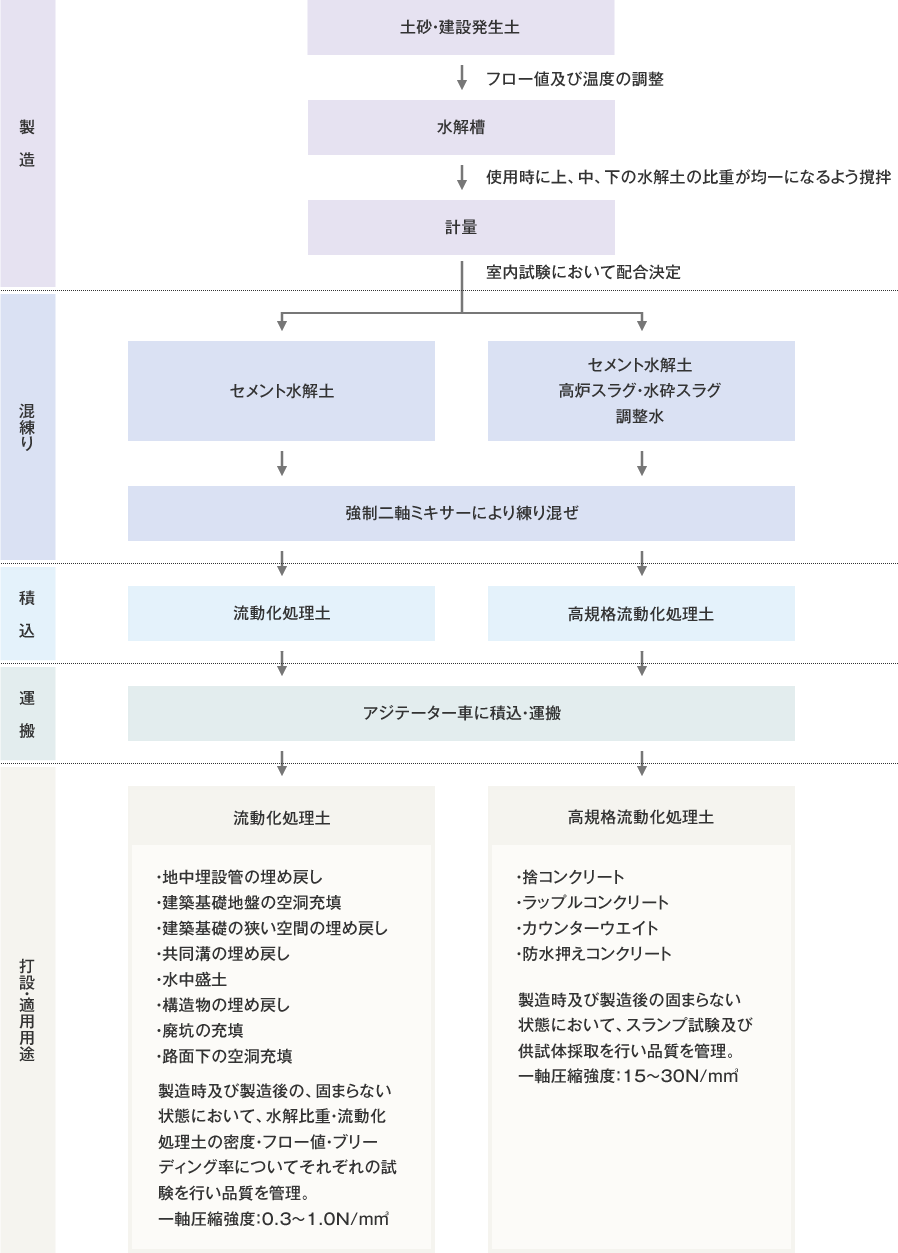 製造

土砂・建設発生土

フロー値及び温度の調整

水解槽

使用時に上、中、下の水解土の比重が均一になるよう撹拌

計量

室内試験において配合決定

混練り

セメント水解土

セメント水解土
高炉スラグ・水砕スラグ
調整水

強制二軸ミキサーにより練り混ぜ

積込

流動化処理土

高規格流動化処理土

運搬

アジテーター車に積込・運搬

打設・適用用途

流動化処理土

・地中埋設管の埋め戻し
・建築基礎地盤の空洞充填
・建築基礎の狭い空間の埋め戻し
・共同溝の埋め戻し
・水中盛土
・構造物の埋め戻し
・廃坑の充填
・路面下の空洞充填

製造時及び製造後の、固まらない状態において、水解比重・流動化処理土の密度・フロー値・ブリーディング率についてそれぞれの試験を行い品質を管理。
一軸圧縮強度:0.3～1.0N/mm²

高規格流動化処理土

・捨コンクリート
・ラップルコンクリート
・カウンターウエイト
・防水押えコンクリート

製造時及び製造後の固まらない状態において、スランプ試験及び供試体採取を行い品質を管理。
一軸圧縮強度:15～30N/mm²